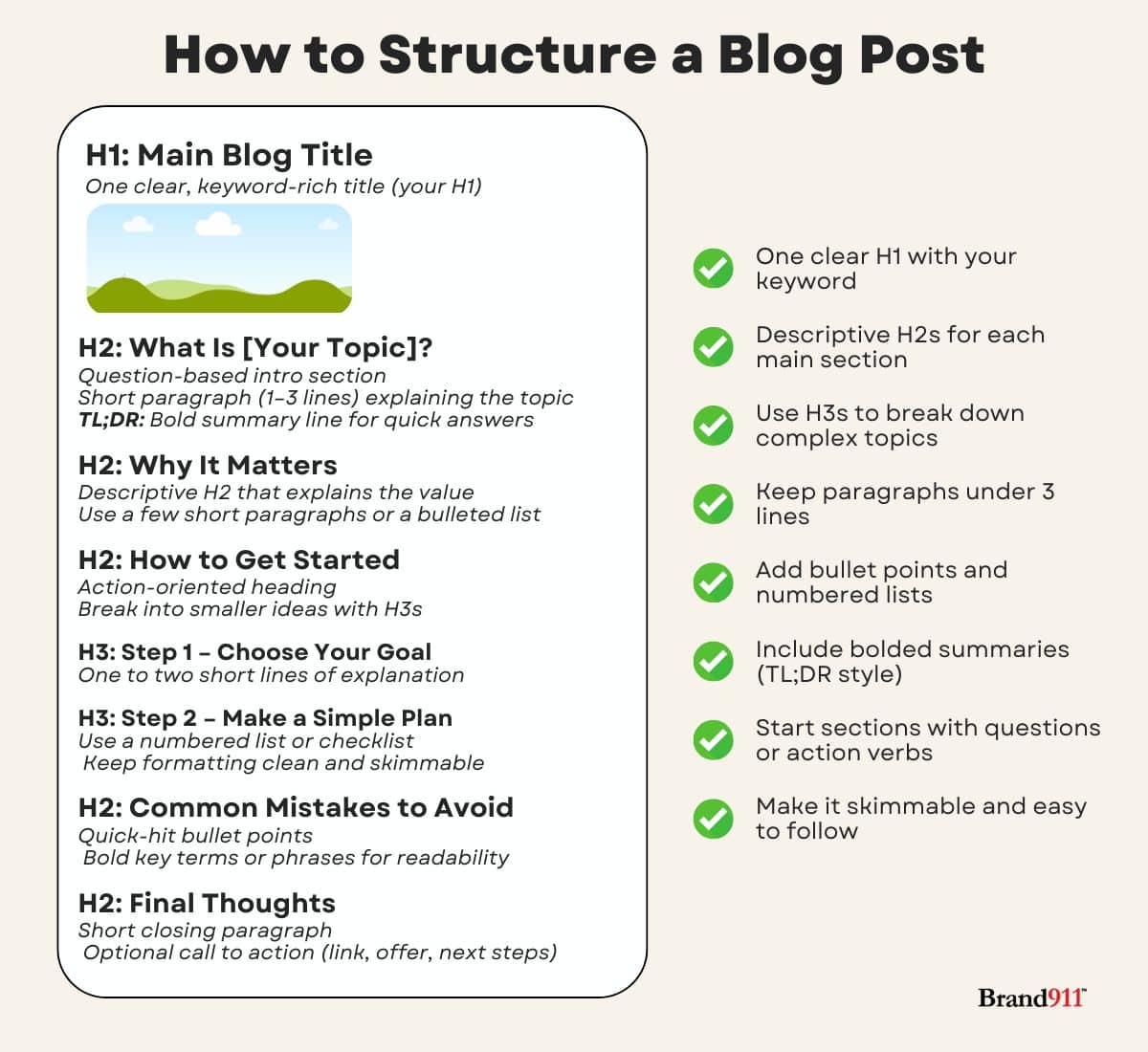 How to Structure a Blog Post

H1: Main Blog Title
One clear, keyword-rich title (your H1)

H2: What Is [Your Topic]?
Question-based intro section
Short paragraph (1–3 lines) explaining the topic
TL;DR: Bold summary line for quick answers

H2: Why It Matters
Descriptive H2 that explains the value
Use a few short paragraphs or a bulleted list

H2: How to Get Started
Action-oriented heading
Break into smaller ideas with H3s

H3: Step 1 – Choose Your Goal
One to two short lines of explanation

H3: Step 2 – Make a Simple Plan
Use a numbered list or checklist
Keep formatting clean and skimmable

H2: Common Mistakes to Avoid
Quick-hit bullet points
Bold key terms or phrases for readability

H2: Final Thoughts
Short closing paragraph
Optional call to action (link, offer, next steps)

One clear H1 with your keyword

Descriptive H2s for each main section

Use H3s to break down complex topics

Keep paragraphs under 3 lines

Add bullet points and numbered lists

Include bolded summaries (TL;DR style)

Start sections with questions or action verbs

Make it skimmable and easy to follow

Brand911